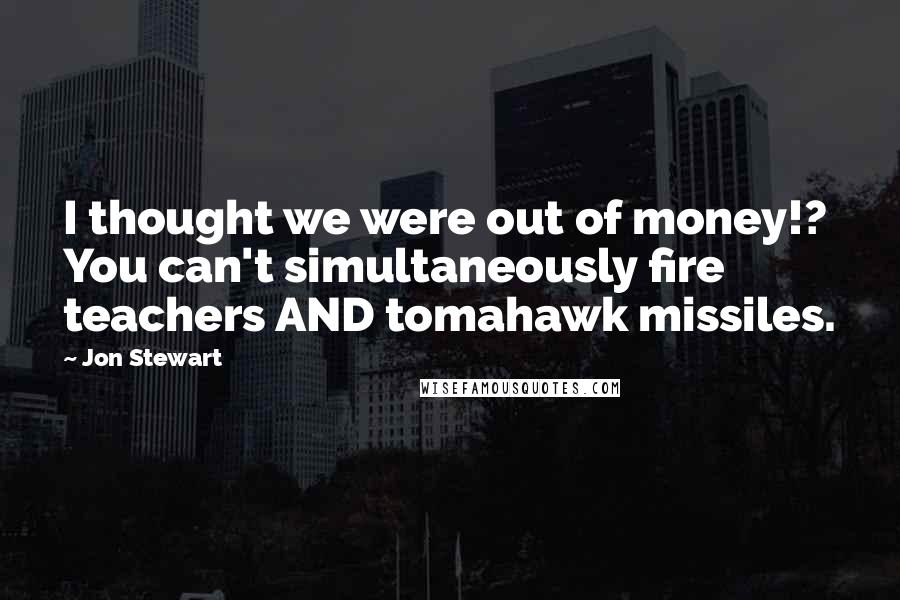 I thought we were out of money!? You can't simultaneously fire teachers AND tomahawk missiles.

~ Jon Stewart

WISEFAMOUSQUOTES.COM